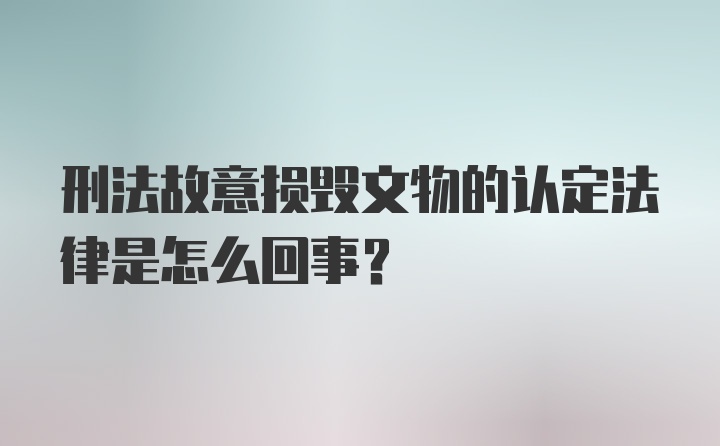 刑法故意损毁文物的认定法律是怎么回事？